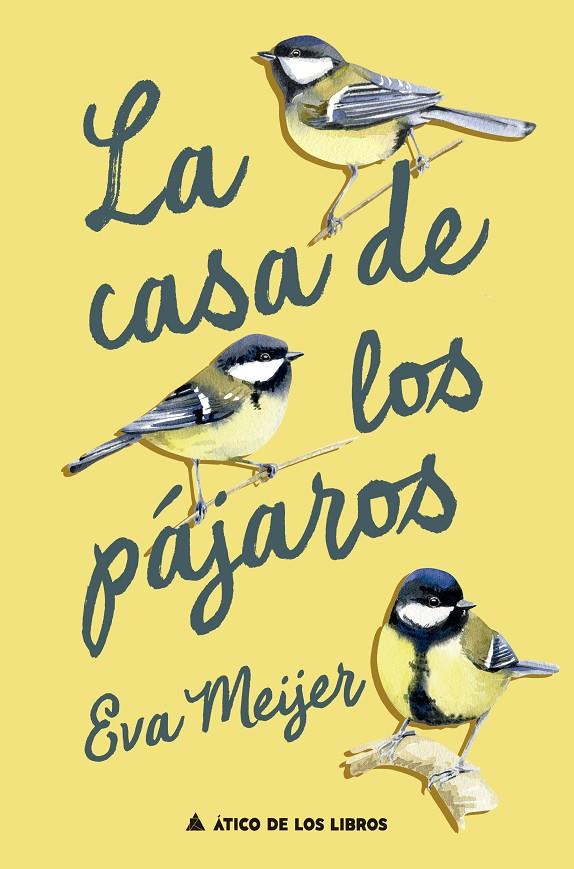 La casa de los pájaros

Eva Meijer

ÁTICO DE LOS LIBROS